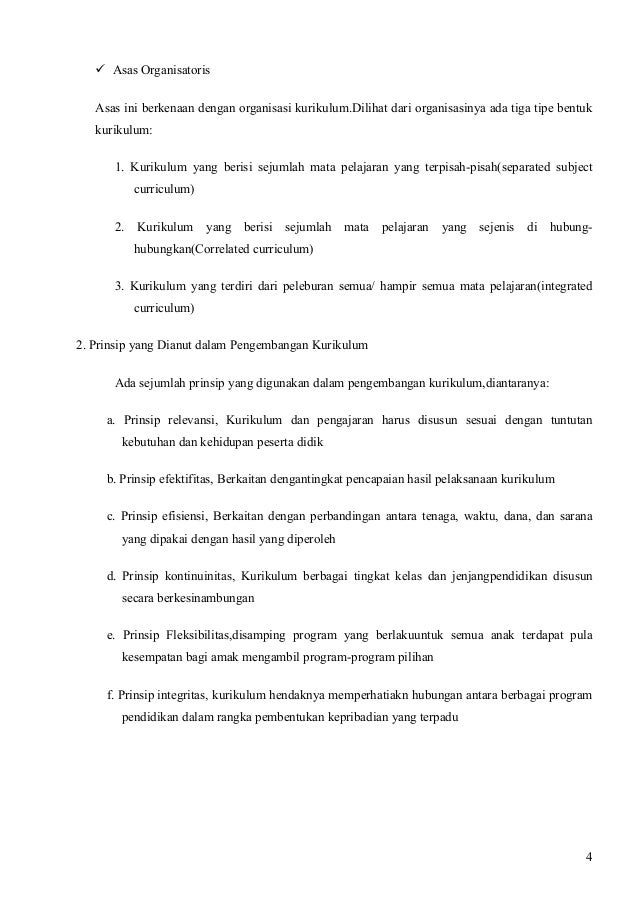 ✓ Asas Organisatoris

Asas ini berkenaan dengan organisasi kurikulum.Dilihat dari organisasinya ada tiga tipe bentuk kurikulum:

1. Kurikulum yang berisi sejumlah mata pelajaran yang terpisah-pisah(separated subject curriculum)

2. Kurikulum yang berisi sejumlah mata pelajaran yang sejenis di hubung-hubungkan(Correlated curriculum)

3. Kurikulum yang terdiri dari peleburan semua/ hampir semua mata pelajaran(integrated curriculum)

2. Prinsip yang Dianut dalam Pengembangan Kurikulum

Ada sejumlah prinsip yang digunakan dalam pengembangan kurikulum,diantaranya:

a. Prinsip relevansi, Kurikulum dan pengajaran harus disusun sesuai dengan tuntutan kebutuhan dan kehidupan peserta didik

b. Prinsip efektifitas, Berkaitan dengantingkat pencapaian hasil pelaksanaan kurikulum

c. Prinsip efisiensi, Berkaitan dengan perbandingan antara tenaga, waktu, dana, dan sarana yang dipakai dengan hasil yang diperoleh

d. Prinsip kontinuinitas, Kurikulum berbagai tingkat kelas dan jenjangpendidikan disusun secara berkesinambungan

e. Prinsip Fleksibilitas,disamping program yang berlakuuntuk semua anak terdapat pula kesempatan bagi amak mengambil program-program pilihan

f. Prinsip integritas, kurikulum hendaknya memperhatiakn hubungan antara berbagai program pendidikan dalam rangka pembentukan kepribadian yang terpadu

4